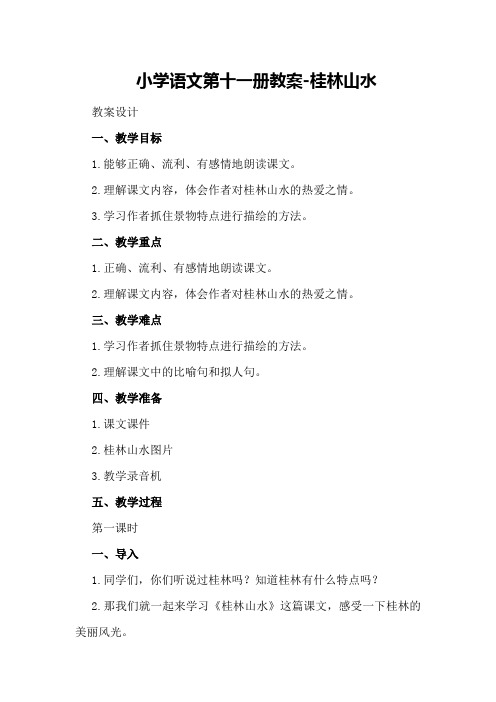 小学语文第十一册教案-桂林山水

教案设计

一、教学目标

1.能够正确、流利、有感情地朗读课文。

2.理解课文内容，体会作者对桂林山水的热爱之情。

3.学习作者抓住景物特点进行描绘的方法。

二、教学重点

1.正确、流利、有感情地朗读课文。

2.理解课文内容，体会作者对桂林山水的热爱之情。

三、教学难点

1.学习作者抓住景物特点进行描绘的方法。

2.理解课文中的比喻句和拟人句。

四、教学准备

1.课文课件

2.桂林山水图片

3.教学录音机

五、教学过程

第一课时

一、导入

1.同学们，你们听说过桂林吗？知道桂林有什么特点吗？

2.那我们就一起来学习《桂林山水》这篇课文，感受一下桂林的美丽风光。